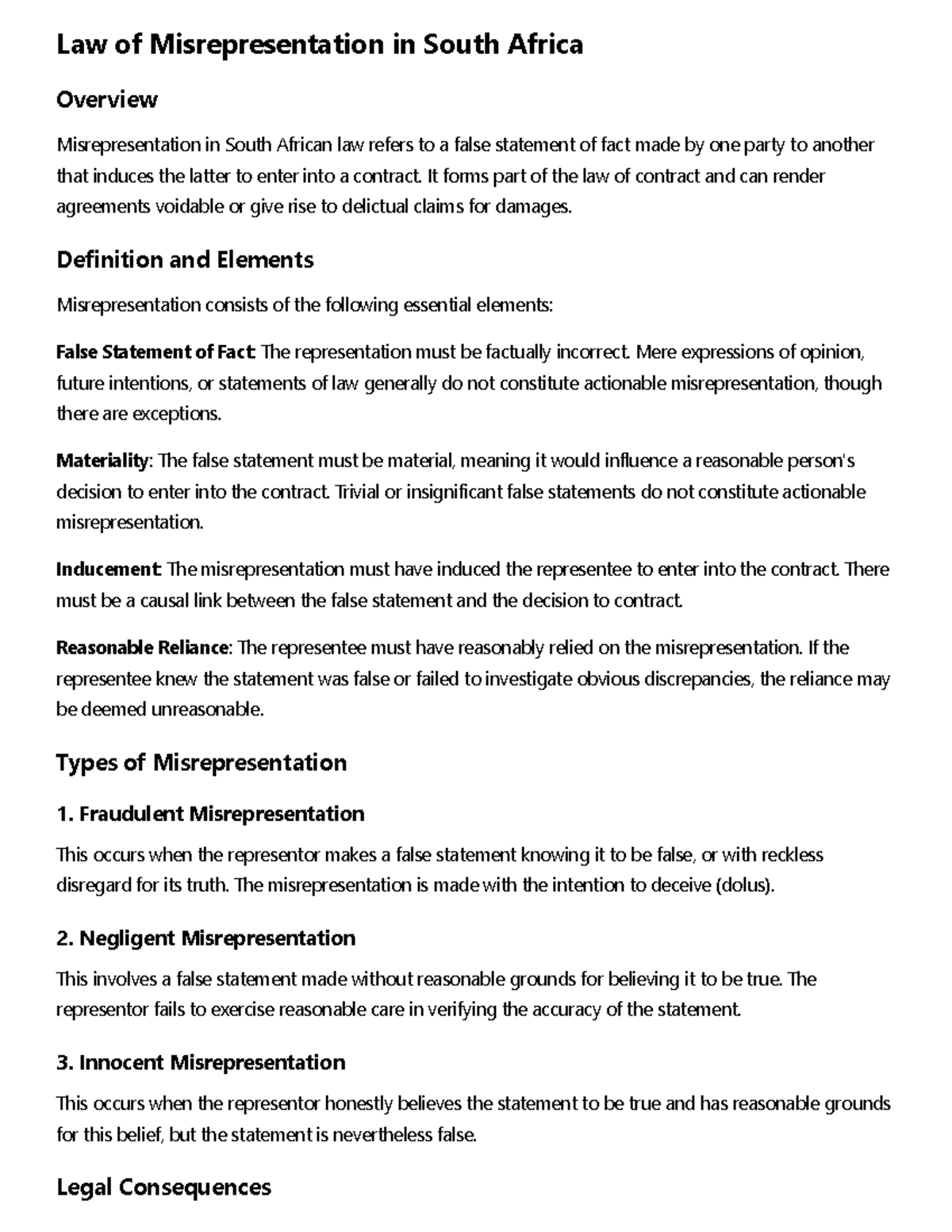 Law of Misrepresentation in South Africa

Overview

Misrepresentation in South African law refers to a false statement of fact made by one party to another that induces the latter to enter into a contract. It forms part of the law of contract and can render agreements voidable or give rise to delictual claims for damages.

Definition and Elements

Misrepresentation consists of the following essential elements:

False Statement of Fact: The representation must be factually incorrect. Mere expressions of opinion, future intentions, or statements of law generally do not constitute actionable misrepresentation, though there are exceptions.

Materiality: The false statement must be material, meaning it would influence a reasonable person's decision to enter into the contract. Trivial or insignificant false statements do not constitute actionable misrepresentation.

Inducement: The misrepresentation must have induced the representee to enter into the contract. There must be a causal link between the false statement and the decision to contract.

Reasonable Reliance: The representee must have reasonably relied on the misrepresentation. If the representee knew the statement was false or failed to investigate obvious discrepancies, the reliance may be deemed unreasonable.

Types of Misrepresentation

1. Fraudulent Misrepresentation

This occurs when the representor makes a false statement knowing it to be false, or with reckless disregard for its truth. The misrepresentation is made with the intention to deceive (dolus).

2. Negligent Misrepresentation

This involves a false statement made without reasonable grounds for believing it to be true. The representor fails to exercise reasonable care in verifying the accuracy of the statement.

3. Innocent Misrepresentation

This occurs when the representor honestly believes the statement to be true and has reasonable grounds for this belief, but the statement is nevertheless false.

Legal Consequences